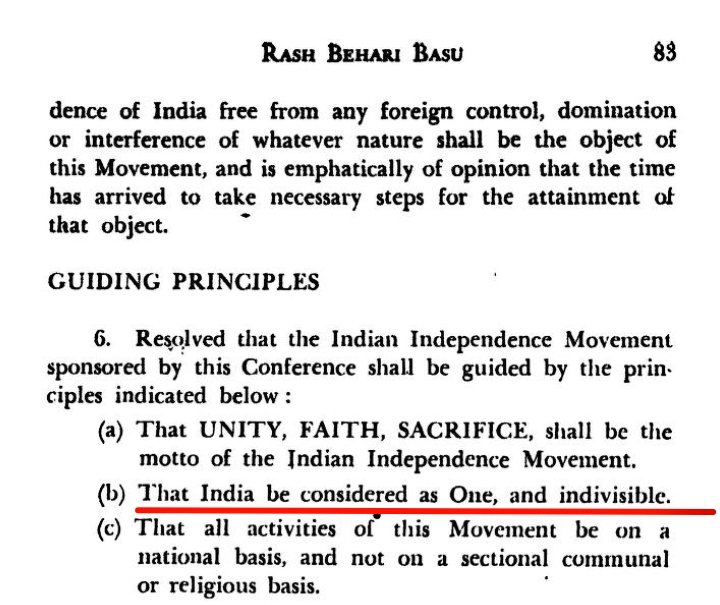 RASH BEHARI BASU 83

dence of India free from any foreign control, domination or interference of whatever nature shall be the object of this Movement, and is emphatically of opinion that the time has arrived to take necessary steps for the attainment of that object.

GUIDING PRINCIPLES

6. Resolved that the Indian Independence Movement sponsored by this Conference shall be guided by the principles indicated below:

(a) That UNITY, FAITH, SACRIFICE, shall be the motto of the Indian Independence Movement.

(b) That India be considered as One, and indivisible.

(c) That all activities of this Movement be on a national basis, and not on a sectional communal or religious basis.